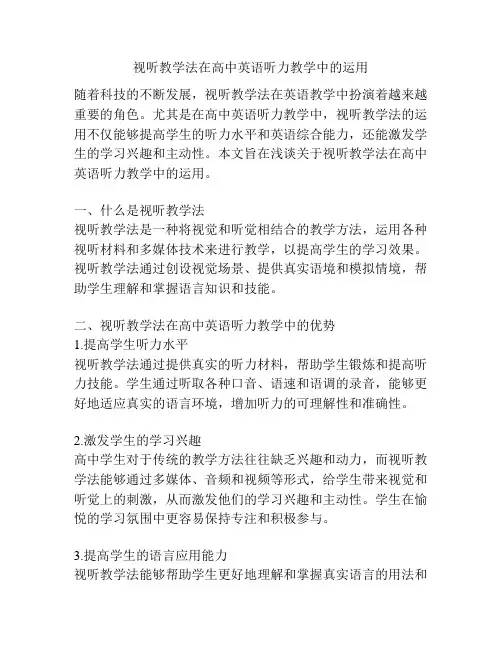 视听教学法在高中英语听力教学中的运用

随着科技的不断发展，视听教学法在英语教学中扮演着越来越重要的角色。尤其是在高中英语听力教学中，视听教学法的运用不仅能够提高学生的听力水平和英语综合能力，还能激发学生的学习兴趣和主动性。本文旨在浅谈关于视听教学法在高中英语听力教学中的运用。

一、什么是视听教学法
视听教学法是一种将视觉和听觉相结合的教学方法，运用各种视听材料和多媒体技术来进行教学，以提高学生的学习效果。视听教学法通过创设视觉场景、提供真实语境和模拟情境，帮助学生理解和掌握语言知识和技能。

二、视听教学法在高中英语听力教学中的优势
1.提高学生听力水平
视听教学法通过提供真实的听力材料，帮助学生锻炼和提高听力技能。学生通过听取各种口音、语速和语调的录音，能够更好地适应真实的语言环境，增加听力的可理解性和准确性。

2.激发学生的学习兴趣
高中学生对于传统的教学方法往往缺乏兴趣和动力，而视听教学法能够通过多媒体、音频和视频等形式，给学生带来视觉和听觉上的刺激，从而激发他们的学习兴趣和主动性。学生在愉悦的学习氛围中更容易保持专注和积极参与。

3.提高学生的语言应用能力
视听教学法能够帮助学生更好地理解和掌握真实语言的用法和